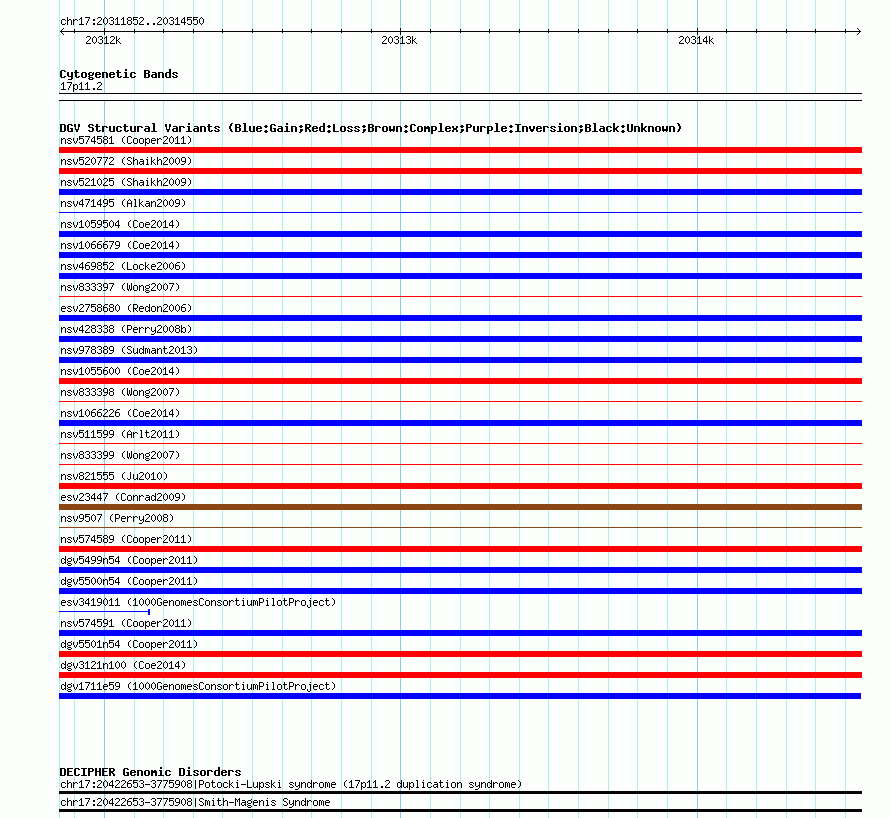 chr17:20311852..20314550

20312k

20313k

20314k

Cytogenetic Bands
17p11.2

DGV Structural Variants (Blue:Gain;Red:Loss;Brown:Complex;Purple:Inversion;Black:Unknown)
nsv574581 (Cooper2011)
nsv520772 (Shaikh2009)
nsv521025 (Shaikh2009)
nsv471495 (Alkan2009)
nsv1059504 (Coe2014)
nsv1066679 (Coe2014)
nsv469852 (Locke2006)
nsv833397 (Wong2007)
esv2758680 (Redon2006)
nsv428338 (Perry2008b)
nsv978389 (Sudmant2013)
nsv1055600 (Coe2014)
nsv833398 (Wong2007)
nsv1066226 (Coe2014)
nsv511599 (Arlt2011)
nsv833399 (Wong2007)
nsv821555 (Ju2010)
esv23447 (Conrad2009)
nsv9507 (Perry2008)
nsv574589 (Cooper2011)
dgv5499n54 (Cooper2011)
dgv5500n54 (Cooper2011)
esv3419011 (1000GenomesConsortiumPilotProject)
nsv574591 (Cooper2011)
dgv5501n54 (Cooper2011)
dgv3121n100 (Coe2014)
dgv1711e59 (1000GenomesConsortiumPilotProject)

DECIPHER Genomic Disorders
chr17:20422653-3775908|Potocki-Lupski syndrome (17p11.2 duplication syndrome)
chr17:20422653-3775908|Smith-Magenis Syndrome